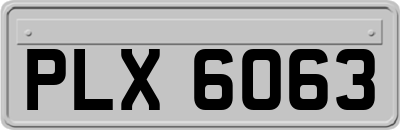 PLX 6063